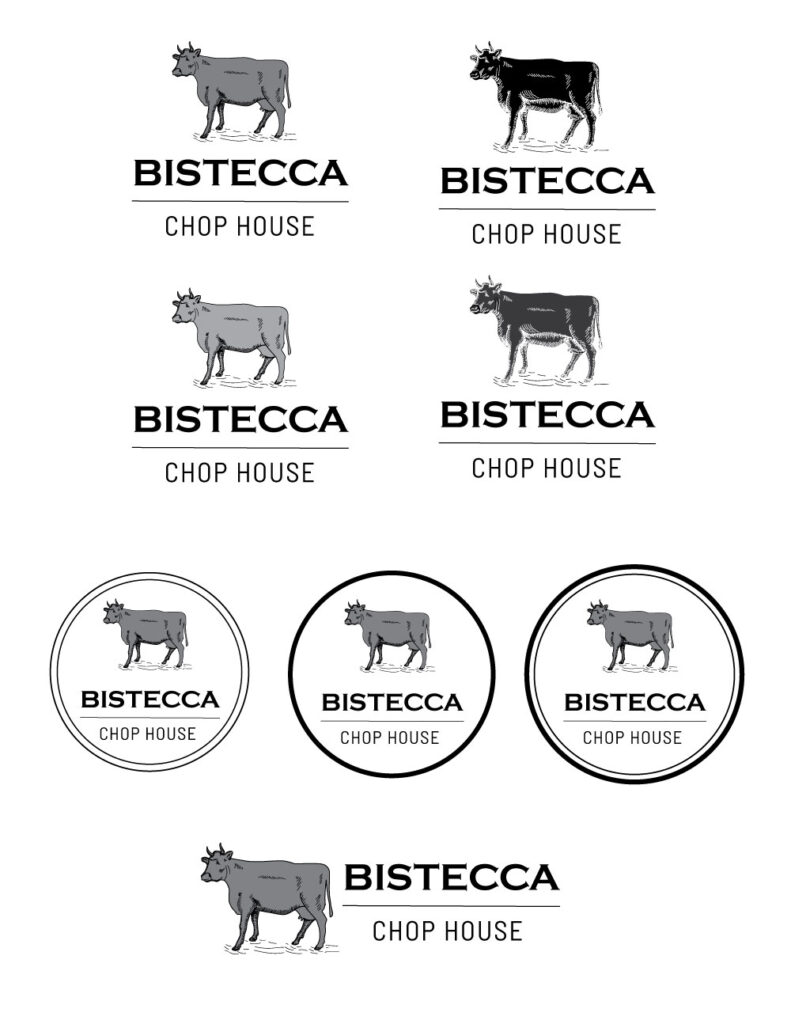 BISTECCA
CHOP HOUSE

BISTECCA
CHOP HOUSE

BISTECCA
CHOP HOUSE

BISTECCA
CHOP HOUSE

BISTECCA
CHOP HOUSE

BISTECCA
CHOP HOUSE

BISTECCA
CHOP HOUSE

BISTECCA
CHOP HOUSE